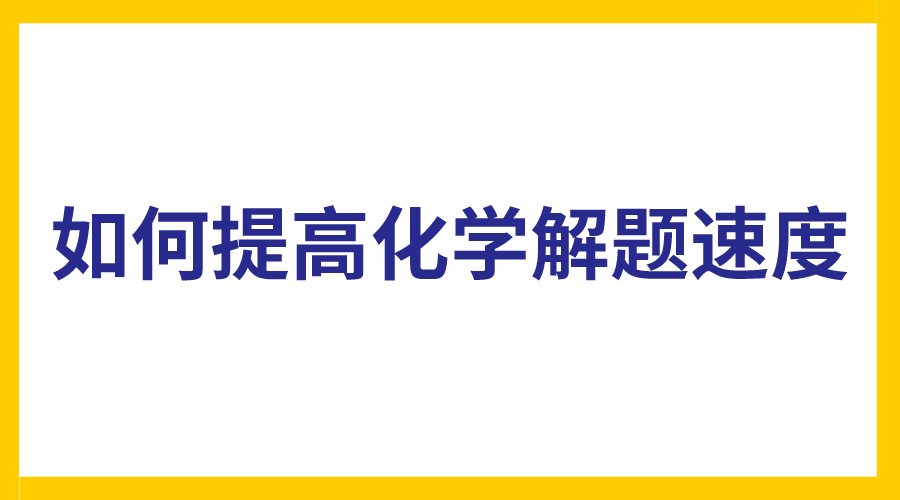 如何提高化学解题速度